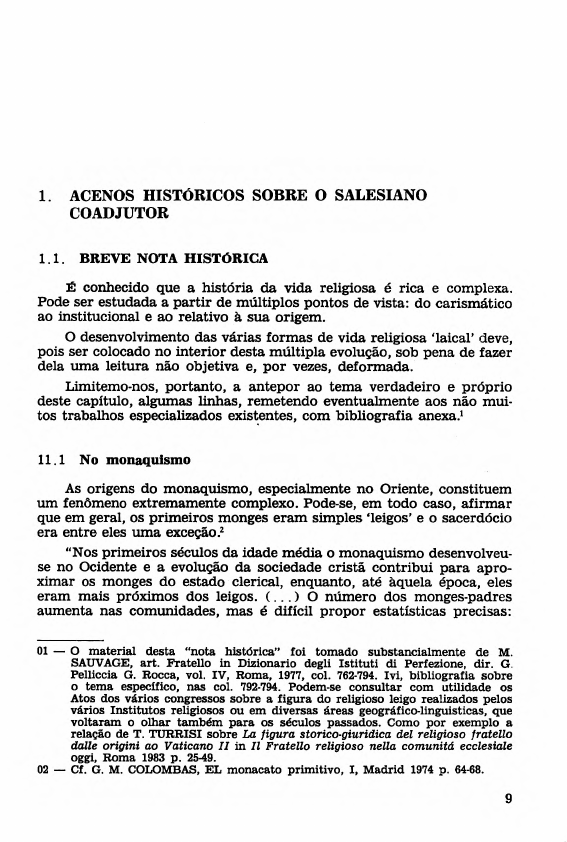 1. ACENOS HISTÓRICOS SOBRE O SALESIANO COADJUTOR

1.1. BREVE NOTA HISTÓRICA

É conhecido que a história da vida religiosa é rica e complexa. Pode ser estudada a partir de múltiplos pontos de vista: do carismático ao institucional e ao relativo à sua origem.

O desenvolvimento das várias formas de vida religiosa 'laical' deve, pois ser colocado no interior desta múltipla evolução, sob pena de fazer dela uma leitura não objetiva e, por vezes, deformada.

Limitemo-nos, portanto, a antepor ao tema verdadeiro e próprio deste capítulo, algumas linhas, remetendo eventualmente aos não muitos trabalhos especializados existentes, com bibliografia anexa.$^1$

11.1 No monaquismo

As origens do monaquismo, especialmente no Oriente, constituem um fenômeno extremamente complexo. Pode-se, em todo caso, afirmar que em geral, os primeiros monges eram simples 'leigos' e o sacerdócio era entre eles uma exceção.$^2$

"Nos primeiros séculos da idade média o monaquismo desenvolveu-se no Ocidente e a evolução da sociedade cristã contribui para aproximar os monges do estado clerical, enquanto, até àquela época, eles eram mais próximos dos leigos. (...) O número dos monges-padres aumenta nas comunidades, mas é difícil propor estatísticas precisas:

01 — O material desta "nota histórica" foi tomado substancialmente de M. SAUVAGE, art. Fratello in Dizionario degli Istituti di Perfezione, dir. G. Pelliccia G. Rocca, vol. IV, Roma, 1977, col. 762-794. Ivi, bibliografia sobre o tema específico, nas col. 792-794. Podem-se consultar com utilidade os Atos dos vários congressos sobre a figura do religioso leigo realizados pelos vários Institutos religiosos ou em diversas áreas geográfico-linguísticas, que voltaram o olhar também para os séculos passados. Como por exemplo a relação de T. TURRISI sobre La figura storico-giuridica del religioso fratello dalle origini ao Vaticano II in Il Fratello religioso nella comunitá ecclesiale oggi, Roma 1983 p. 25-49.
02 — Cf. G. M. COLOMBAS, EL monacato primitivo, I, Madrid 1974 p. 64-68.

9